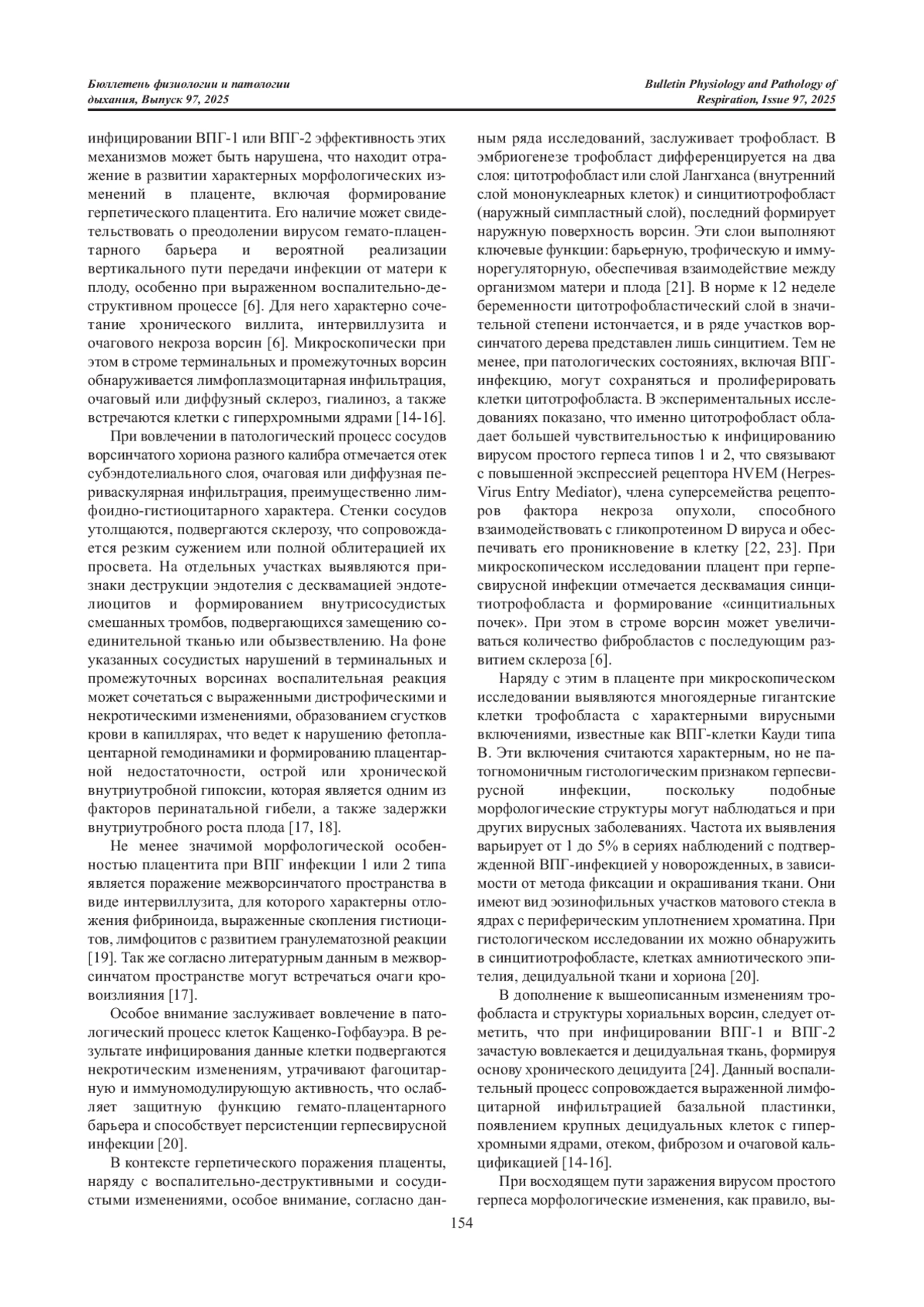 Бюллетень физиологии и патологии дыхания, Выпуск 97, 2025

Bulletin Physiology and Pathology of Respiration, Issue 97, 2025

инфицировании ВПГ-1 или ВПГ-2 эффективность этих механизмов может быть нарушена, что находит отражение в развитии характерных морфологических изменений в плаценте, включая формирование герпетического плацентита. Его наличие может свидетельствовать о преодолении вирусом гемато-плацентарного барьера и вероятной реализации вертикального пути передачи инфекции от матери к плоду, особенно при выраженном воспалительно-деструктивном процессе [6]. Для него характерно сочетание хронического виллита, интервиллузита и очагового некроза ворсин [6]. Микроскопически при этом в строме терминальных и промежуточных ворсин обнаруживается лимфоплазмоцитарная инфильтрация, очаговый или диффузный склероз, гиалиноз, а также встречаются клетки с гиперхромными ядрами [14-16].

При вовлечении в патологический процесс сосудов ворсинчатого хориона разного калибра отмечается отек субэндотелиального слоя, очаговая или диффузная периваскулярная инфильтрация, преимущественно лимфоидно-гистиоцитарного характера. Стенки сосудов утолщаются, подвергаются склерозу, что сопровождается резким сужением или полной облитерацией их просвета. На отдельных участках выявляются признаки деструкции эндотелия с десквамацией эндотелиоцитов и формированием внутрисосудистых смешанных тромбов, подвергающихся замещению соединительной тканью или обызвествлению. На фоне указанных сосудистых нарушений в терминальных и промежуточных ворсинах воспалительная реакция может сочетаться с выраженными дистрофическими и некротическими изменениями, образованием сгустков крови в капиллярах, что ведет к нарушению фетоплацентарной гемодинамики и формированию плацентарной недостаточности, острой или хронической внутриутробной гипоксии, которая является одним из факторов перинатальной гибели, а также задержки внутриутробного роста плода [17, 18].

Не менее значимой морфологической особенностью плацентита при ВПГ инфекции 1 или 2 типа является поражение межворсинчатого пространства в виде интервиллузита, для которого характерны отложения фибриноида, выраженные скопления гистиоцитов, лимфоцитов с развитием гранулематозной реакции [19]. Так же согласно литературным данным в межворсинчатом пространстве могут встречаться очаги кровоизлияния [17].

Особое внимание заслуживает вовлечение в патологический процесс клеток Кащенко-Гофбауэра. В результате инфицирования данные клетки подвергаются некротическим изменениям, утрачивают фагоцитарную и иммуномодулирующую активность, что ослабляет защитную функцию гемато-плацентарного барьера и способствует персистенции герпесвирусной инфекции [20].

В контексте герпетического поражения плаценты, наряду с воспалительно-деструктивными и сосудистыми изменениями, особое внимание, согласно данным ряда исследований, заслуживает трофобласт. В эмбриогенезе трофобласт дифференцируется на два слоя: цитотрофобласт или слой Лангханса (внутренний слой мононуклеарных клеток) и синцитиотрофобласт (наружный симпластный слой), последний формирует наружную поверхность ворсин. Эти слои выполняют ключевые функции: барьерную, трофическую и иммунорегуляторную, обеспечивая взаимодействие между организмом матери и плода [21]. В норме к 12 неделе беременности цитотрофобластический слой в значительной степени истончается, и в ряде участков ворсинчатого дерева представлен лишь синцитием. Тем не менее, при патологических состояниях, включая ВПГ-инфекцию, могут сохраняться и пролиферировать клетки цитотрофобласта. В экспериментальных исследованиях показано, что именно цитотрофобласт обладает большей чувствительностью к инфицированию вирусом простого герпеса типов 1 и 2, что связывают с повышенной экспрессией рецептора HVEM (Herpes-Virus Entry Mediator), члена суперсемейства рецепторов фактора некроза опухоли, способного взаимодействовать с гликопротеином D вируса и обеспечивать его проникновение в клетку [22, 23]. При микроскопическом исследовании плацент при герпесвирусной инфекции отмечается десквамация синцитиотрофобласта и формирование «синцитиальных почек». При этом в строме ворсин может увеличиваться количество фибробластов с последующим развитием склероза [6].

Наряду с этим в плаценте при микроскопическом исследовании выявляются многоядерные гигантские клетки трофобласта с характерными вирусными включениями, известные как ВПГ-клетки Кауди типа В. Эти включения считаются характерным, но не патогномоничным гистологическим признаком герпесвирусной инфекции, поскольку подобные морфологические структуры могут наблюдаться и при других вирусных заболеваниях. Частота их выявления варьирует от 1 до 5% в сериях наблюдений с подтвержденной ВПГ-инфекцией у новорожденных, в зависимости от метода фиксации и окрашивания ткани. Они имеют вид эозинофильных участков матового стекла в ядрах с периферическим уплотнением хроматина. При гистологическом исследовании их можно обнаружить в синцитиотрофобласте, клетках амниотического эпителия, децидуальной ткани и хориона [20].

В дополнение к вышеописанным изменениям трофобласта и структуры хориальных ворсин, следует отметить, что при инфицировании ВПГ-1 и ВПГ-2 зачастую вовлекается и децидуальная ткань, формируя основу хронического децидуита [24]. Данный воспалительный процесс сопровождается выраженной лимфоцитарной инфильтрацией базальной пластинки, появлением крупных децидуальных клеток с гиперхромными ядрами, отеком, фиброзом и очаговой кальцификацией [14-16].

При восходящем пути заражения вирусом простого герпеса морфологические изменения, как правило, вы-

154